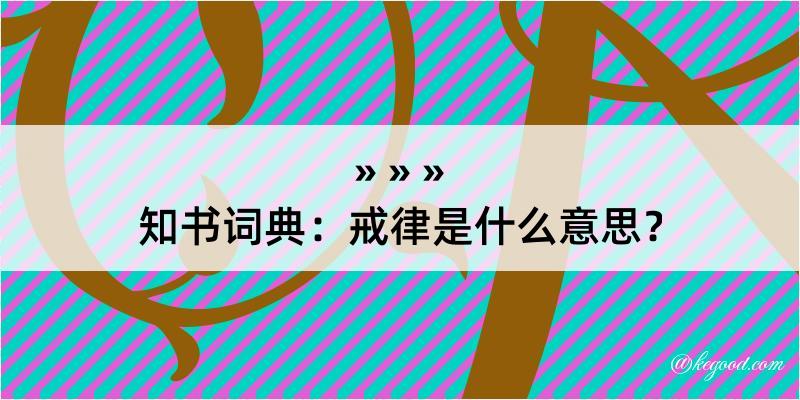 » » »
知书词典：戒律是什么意思？

@kegood.com